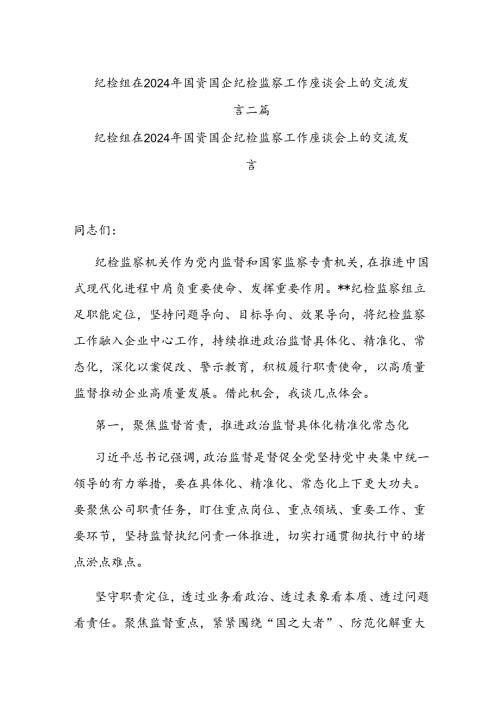 纪检组在2024年国资国企纪检监察工作座谈会上的交流发言二篇

纪检组在2024年国资国企纪检监察工作座谈会上的交流发言

同志们：

纪检监察机关作为党内监督和国家监察专责机关，在推进中国式现代化进程中肩负重要使命、发挥重要作用。**纪检监察组立足职能定位，坚持问题导向、目标导向、效果导向，将纪检监察工作融入企业中心工作，持续推进政治监督具体化、精准化、常态化，深化以案促改、警示教育，积极履行职责使命，以高质量监督推动企业高质量发展。借此机会，我谈几点体会。

第一，聚焦监督首责，推进政治监督具体化精准化常态化

习近平总书记强调，政治监督是督促全党坚持党中央集中统一领导的有力举措，要在具体化、精准化、常态化上下更大功夫。要聚焦公司职责任务，盯住重点岗位、重点领域、重要工作、重要环节，坚持监督执纪问责一体推进，切实打通贯彻执行中的堵点淤点难点。

坚守职责定位，透过业务看政治、透过表象看本质、透过问题看责任。聚焦监督重点，紧紧围绕“国之大者”、防范化解重大